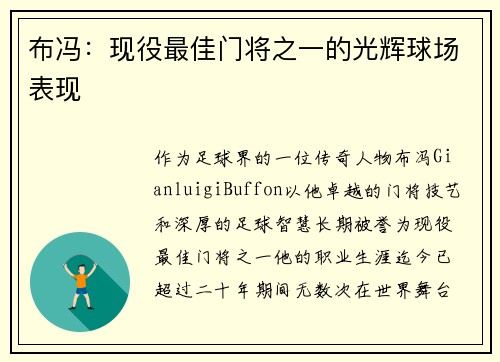 布冯：现役最佳门将之一的光辉球场表现

作为足球界的一位传奇人物布冯GianluigiBuffon以他卓越的门将技艺和深厚的足球智慧长期被誉为现役最佳门将之一他的职业生涯迄今已超过二十年期间无数次在世界舞台